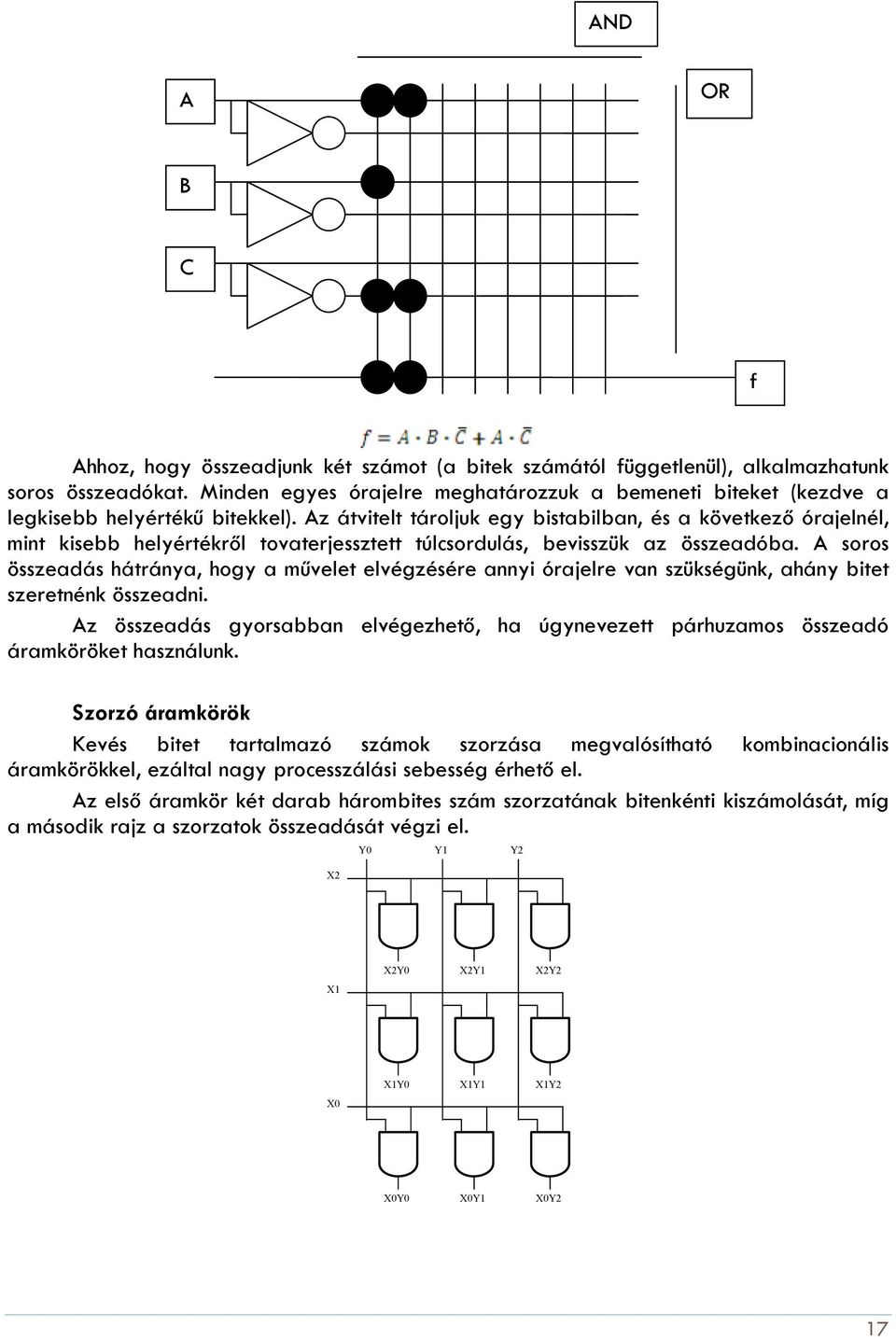 AND

A

OR

B

C

f

$f = A \cdot B \cdot \bar{C} + A \cdot \bar{C}$

Ahhoz, hogy összeadjunk két számot (a bitek számától függetlenül), alkalmazhatunk soros összeadókat. Minden egyes órajelre meghatározzuk a bemeneti biteket (kezdve a legkisebb helyértékű bitekkel). Az átvitelt tároljuk egy bistabilban, és a következő órajelnél, mint kisebb helyértékről tovaterjessztett túlcsordulás, bevisszük az összeadóba. A soros összeadás hátránya, hogy a művelet elvégzésére annyi órajelre van szükségünk, ahány bitet szeretnénk összeadni.

Az összeadás gyorsabban elvégezhető, ha úgynevezett párhuzamos összeadó áramköröket használunk.

Szorzó áramkörök

Kevés bitet tartalmazó számok szorzása megvalósítható kombinacionális áramkörökkel, ezáltal nagy processzálási sebesség érhető el.

Az első áramkör két darab hárombites szám szorzatának bitenkénti kiszámolását, míg a második rajz a szorzatok összeadását végzi el.

Y0 Y1 Y2

X2

X2Y0 X2Y1 X2Y2

X1

X1Y0 X1Y1 X1Y2

X0

X0Y0 X0Y1 X0Y2

17